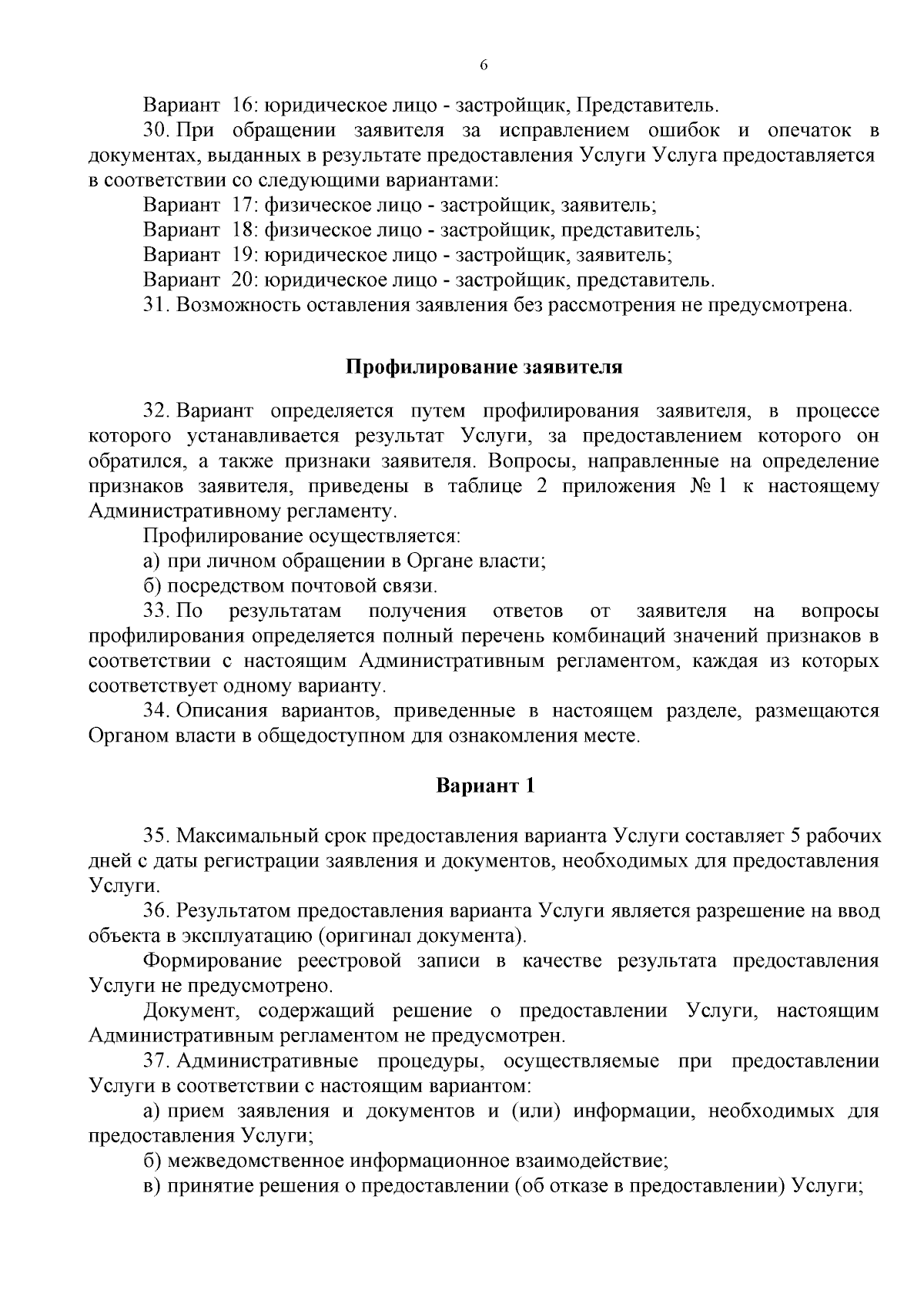 6

Вариант 16: юридическое лицо - застройщик, Представитель.

30. При обращении заявителя за исправлением ошибок и опечаток в документах, выданных в результате предоставления Услуги Услуга предоставляется в соответствии со следующими вариантами:

Вариант 17: физическое лицо - застройщик, заявитель;

Вариант 18: физическое лицо - застройщик, представитель;

Вариант 19: юридическое лицо - застройщик, заявитель;

Вариант 20: юридическое лицо - застройщик, представитель.

31. Возможность оставления заявления без рассмотрения не предусмотрена.

Профилирование заявителя

32. Вариант определяется путем профилирования заявителя, в процессе которого устанавливается результат Услуги, за предоставлением которого он обратился, а также признаки заявителя. Вопросы, направленные на определение признаков заявителя, приведены в таблице 2 приложения № 1 к настоящему Административному регламенту.

Профилирование осуществляется:

а) при личном обращении в Органе власти;

б) посредством почтовой связи.

33. По результатам получения ответов от заявителя на вопросы профилирования определяется полный перечень комбинаций значений признаков в соответствии с настоящим Административным регламентом, каждая из которых соответствует одному варианту.

34. Описания вариантов, приведенные в настоящем разделе, размещаются Органом власти в общедоступном для ознакомления месте.

Вариант 1

35. Максимальный срок предоставления варианта Услуги составляет 5 рабочих дней с даты регистрации заявления и документов, необходимых для предоставления Услуги.

36. Результатом предоставления варианта Услуги является разрешение на ввод объекта в эксплуатацию (оригинал документа).

Формирование реестровой записи в качестве результата предоставления Услуги не предусмотрено.

Документ, содержащий решение о предоставлении Услуги, настоящим Административным регламентом не предусмотрен.

37. Административные процедуры, осуществляемые при предоставлении Услуги в соответствии с настоящим вариантом:

а) прием заявления и документов и (или) информации, необходимых для предоставления Услуги;

б) межведомственное информационное взаимодействие;

в) принятие решения о предоставлении (об отказе в предоставлении) Услуги;